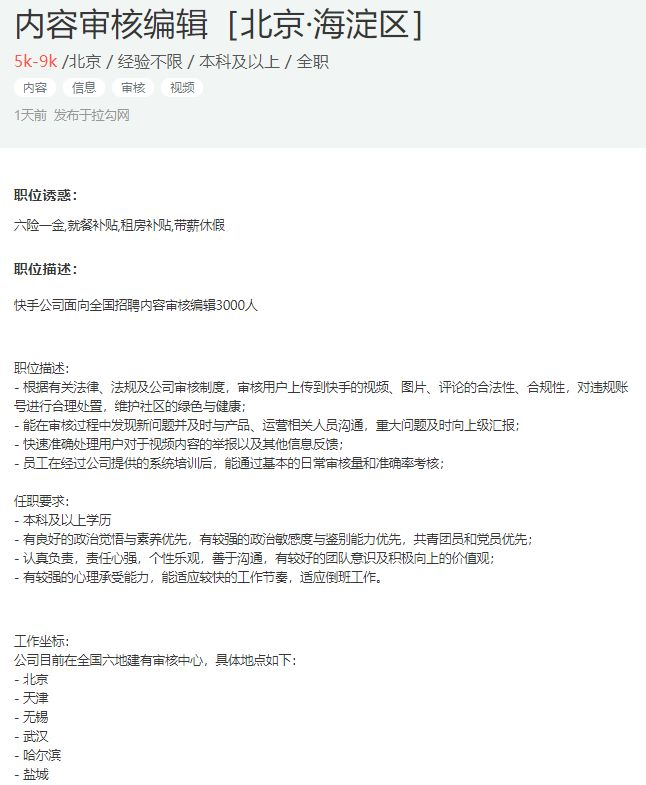 内容审核编辑 [北京·海淀区]

5k-9k /北京 / 经验不限 / 本科及以上 / 全职

内容 信息 审核 视频

1天前 发布于拉勾网

职位诱惑：

六险一金,就餐补贴,租房补贴,带薪休假

职位描述：

快手公司面向全国招聘内容审核编辑3000人

职位描述：
- 根据有关法律、法规及公司审核制度，审核用户上传到快手的视频、图片、评论的合法性、合规性，对违规账号进行合理处置，维护社区的绿色与健康；
- 能在审核过程中发现新问题并及时与产品、运营相关人员沟通，重大问题及时向上级汇报；
- 快速准确处理用户对于视频内容的举报以及其他信息反馈；
- 员工在经过公司提供的系统培训后，能通过基本的日常审核量和准确率考核；

任职要求：
- 本科及以上学历
- 有良好的政治觉悟与素养优先，有较强的政治敏感度与鉴别能力优先，共青团员和党员优先；
- 认真负责，责任心强，个性乐观，善于沟通，有较好的团队意识及积极向上的价值观；
- 有较强的心理承受能力，能适应较快的工作节奏，适应倒班工作。

工作坐标：
公司目前在全国六地建有审核中心，具体地点如下：
- 北京
- 天津
- 无锡
- 武汉
- 哈尔滨
- 盐城